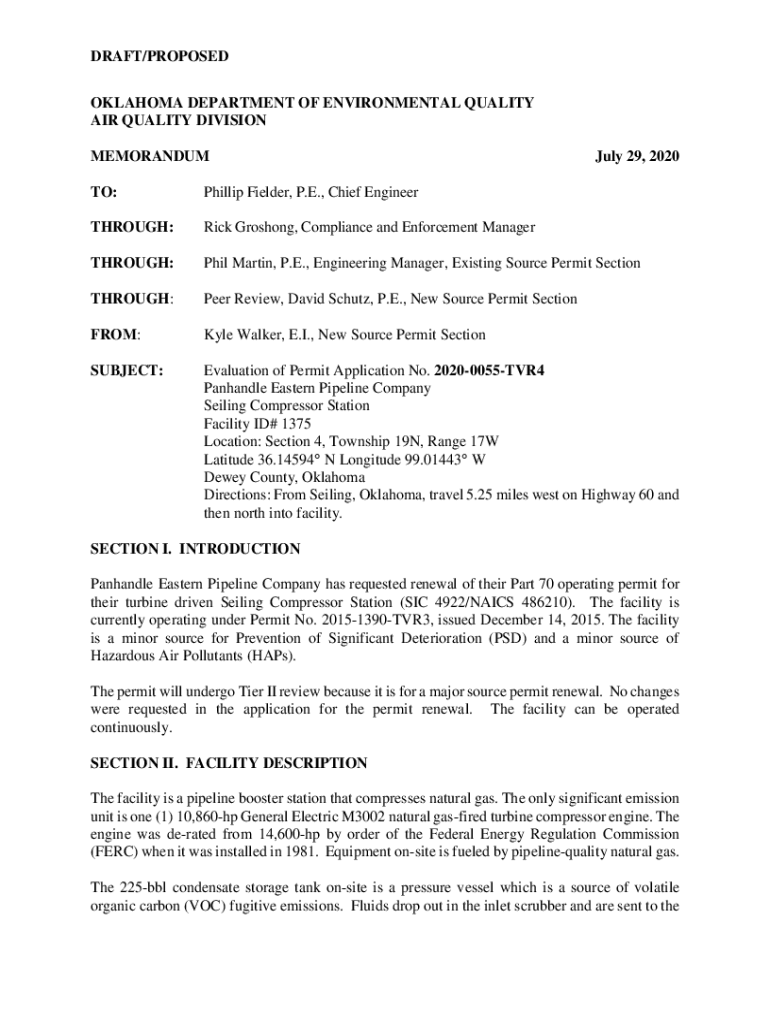 DRAFT/PROPOSED

OKLAHOMA DEPARTMENT OF ENVIRONMENTAL QUALITY
AIR QUALITY DIVISION

MEMORANDUM July 29, 2020

TO: Phillip Fielder, P.E., Chief Engineer

THROUGH: Rick Groshong, Compliance and Enforcement Manager

THROUGH: Phil Martin, P.E., Engineering Manager, Existing Source Permit Section

THROUGH: Peer Review, David Schutz, P.E., New Source Permit Section

FROM: Kyle Walker, E.I., New Source Permit Section

SUBJECT: Evaluation of Permit Application No. 2020-0055-TVR4
Panhandle Eastern Pipeline Company
Seiling Compressor Station
Facility ID# 1375
Location: Section 4, Township 19N, Range 17W
Latitude 36.14594° N Longitude 99.01443° W
Dewey County, Oklahoma
Directions: From Seiling, Oklahoma, travel 5.25 miles west on Highway 60 and then north into facility.

SECTION I. INTRODUCTION

Panhandle Eastern Pipeline Company has requested renewal of their Part 70 operating permit for their turbine driven Seiling Compressor Station (SIC 4922/NAICS 486210). The facility is currently operating under Permit No. 2015-1390-TVR3, issued December 14, 2015. The facility is a minor source for Prevention of Significant Deterioration (PSD) and a minor source of Hazardous Air Pollutants (HAPs).

The permit will undergo Tier II review because it is for a major source permit renewal. No changes were requested in the application for the permit renewal. The facility can be operated continuously.

SECTION II. FACILITY DESCRIPTION

The facility is a pipeline booster station that compresses natural gas. The only significant emission unit is one (1) 10,860-hp General Electric M3002 natural gas-fired turbine compressor engine. The engine was de-rated from 14,600-hp by order of the Federal Energy Regulation Commission (FERC) when it was installed in 1981. Equipment on-site is fueled by pipeline-quality natural gas.

The 225-bbl condensate storage tank on-site is a pressure vessel which is a source of volatile organic carbon (VOC) fugitive emissions. Fluids drop out in the inlet scrubber and are sent to the